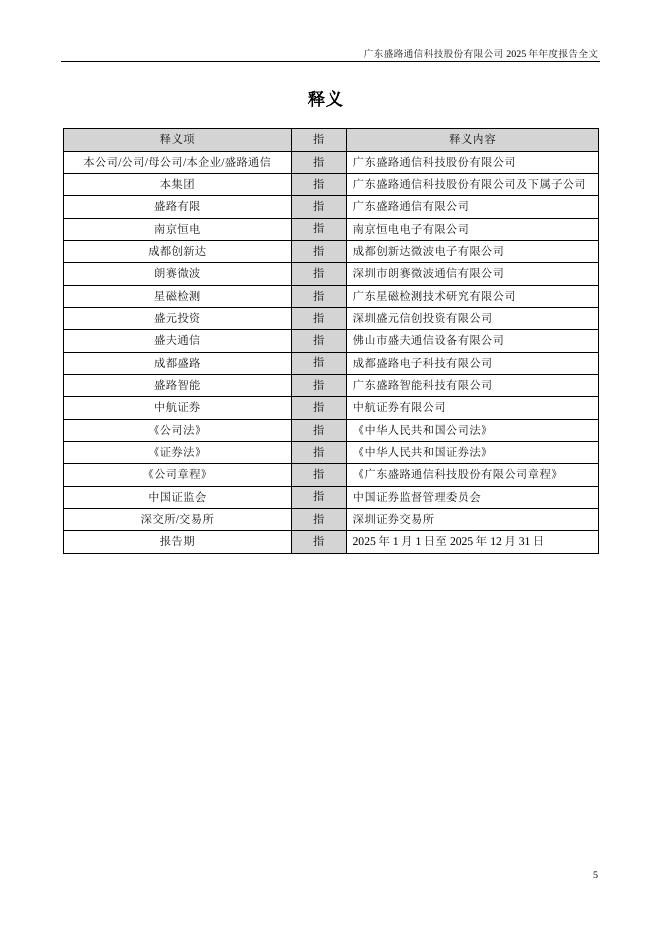 广东盛路通信科技股份有限公司2025年年度报告全文

释义

| 释义项 | 指 | 释义内容 |
|---|---|---|
| 本公司/公司/母公司/本企业/盛路通信 | 指 | 广东盛路通信科技股份有限公司 |
| 本集团 | 指 | 广东盛路通信科技股份有限公司及下属子公司 |
| 盛路有限 | 指 | 广东盛路通信有限公司 |
| 南京恒电 | 指 | 南京恒电电子有限公司 |
| 成都创新达 | 指 | 成都创新达微波电子有限公司 |
| 朗赛微波 | 指 | 深圳市朗赛微波通信有限公司 |
| 星磁检测 | 指 | 广东星磁检测技术研究有限公司 |
| 盛元投资 | 指 | 深圳盛元信创投资有限公司 |
| 盛夫通信 | 指 | 佛山市盛夫通信设备有限公司 |
| 成都盛路 | 指 | 成都盛路电子科技有限公司 |
| 盛路智能 | 指 | 广东盛路智能科技有限公司 |
| 中航证券 | 指 | 中航证券有限公司 |
| 《公司法》 | 指 | 《中华人民共和国公司法》 |
| 《证券法》 | 指 | 《中华人民共和国证券法》 |
| 《公司章程》 | 指 | 《广东盛路通信科技股份有限公司章程》 |
| 中国证监会 | 指 | 中国证券监督管理委员会 |
| 深交所/交易所 | 指 | 深圳证券交易所 |
| 报告期 | 指 | 2025年1月1日至2025年12月31日 |

5